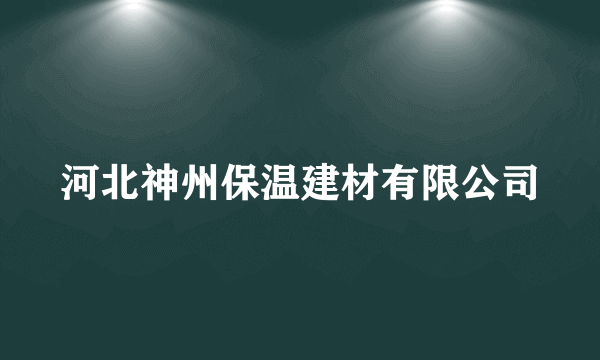 河北神州保温建材有限公司